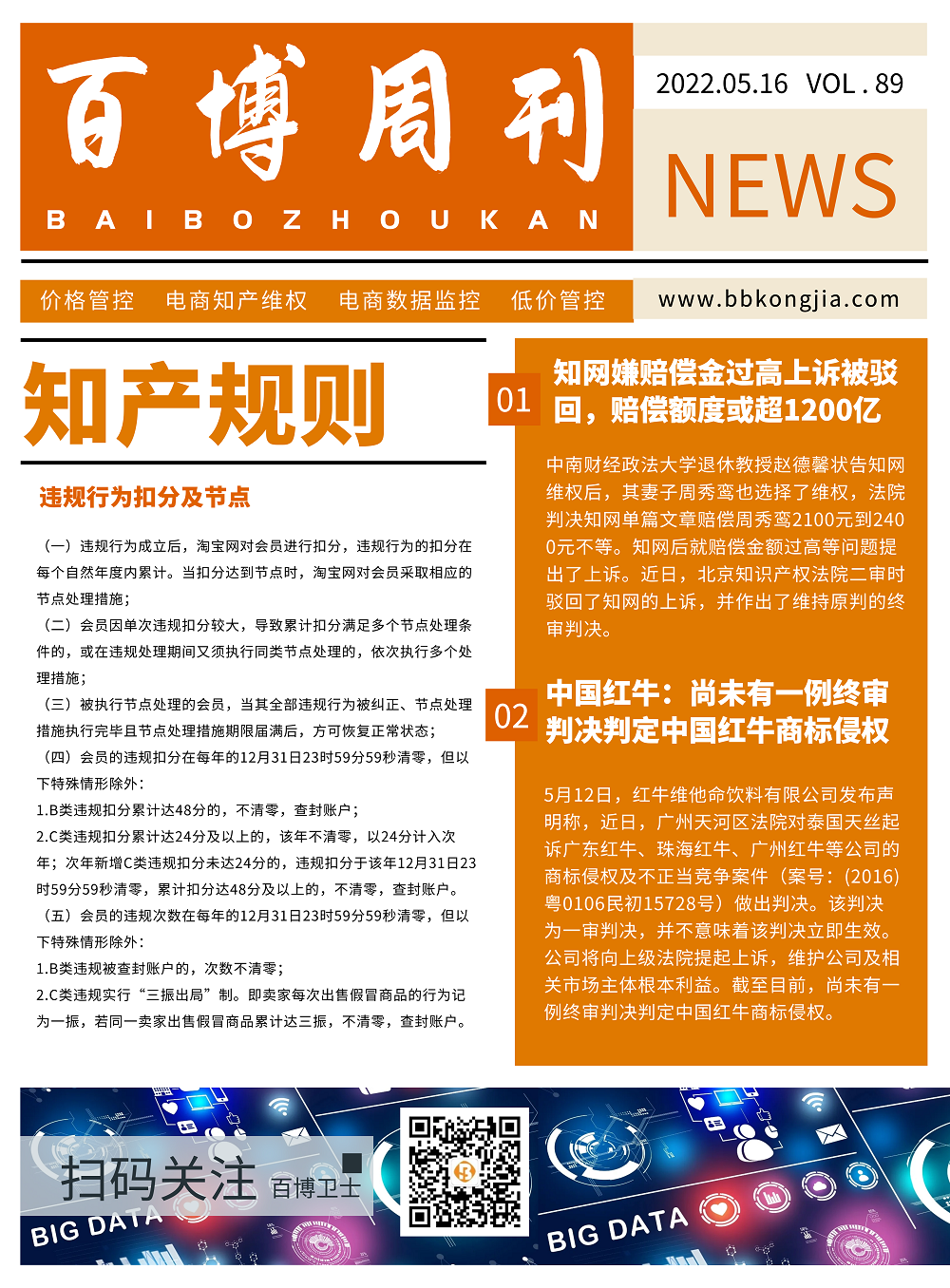 百博周刊
BAIBOZHOUKAN

2022.05.16 VOL.89

NEWS

价格管控 电商知产维权 电商数据监控 低价管控

www.bbkongjia.com

知产规则

违规行为扣分及节点

（一）违规行为成立后，淘宝网对会员进行扣分，违规行为的扣分在每个自然年度内累计。当扣分达到节点时，淘宝网对会员采取相应的节点处理措施；

（二）会员因单次违规扣分较大，导致累计扣分满足多个节点处理条件的，或在违规处理期间又须执行同类节点处理的，依次执行多个处理措施；

（三）被执行节点处理的会员，当其全部违规行为被纠正、节点处理措施执行完毕且节点处理措施期限届满后，方可恢复正常状态；

（四）会员的违规扣分在每年的12月31日23时59分59秒清零，但以下特殊情形除外：

1.B类违规扣分累计达48分的，不清零，查封账户；

2.C类违规扣分累计达24分及以上的，该年不清零，以24分计入次年；次年新增C类违规扣分未达24分的，违规扣分于该年12月31日23时59分59秒清零，累计扣分达48分及以上的，不清零，查封账户。

（五）会员的违规次数在每年的12月31日23时59分59秒清零，但以下特殊情形除外：

1.B类违规被查封账户的，次数不清零；

2.C类违规实行“三振出局”制。即卖家每次出售假冒商品的行为记为一振，若同一卖家出售假冒商品累计达三振，不清零，查封账户。

01 知网嫌赔偿金过高上诉被驳回，赔偿额度或超1200亿

中南财经政法大学退休教授赵德馨状告知网维权后，其妻子周秀鸾也选择了维权，法院判决知网单篇文章赔偿周秀鸾2100元到2400元不等。知网后就赔偿金额过高等问题提出了上诉。近日，北京知识产权法院二审时驳回了知网的上诉，并作出了维持原判的终审判决。

02 中国红牛：尚未有一例终审判决判定中国红牛商标侵权

5月12日，红牛维他命饮料有限公司发布声明称，近日，广州天河区法院对泰国天丝起诉广东红牛、珠海红牛、广州红牛等公司的商标侵权及不正当竞争案件（案号：(2016)粤0106民初15728号）做出判决。该判决为一审判决，并不意味着该判决立即生效。公司将向上级法院提起上诉，维护公司及相关市场主体根本利益。截至目前，尚未有一例终审判决判定中国红牛商标侵权。

扫码关注 百博卫士

BIG DATA

BIG DATA